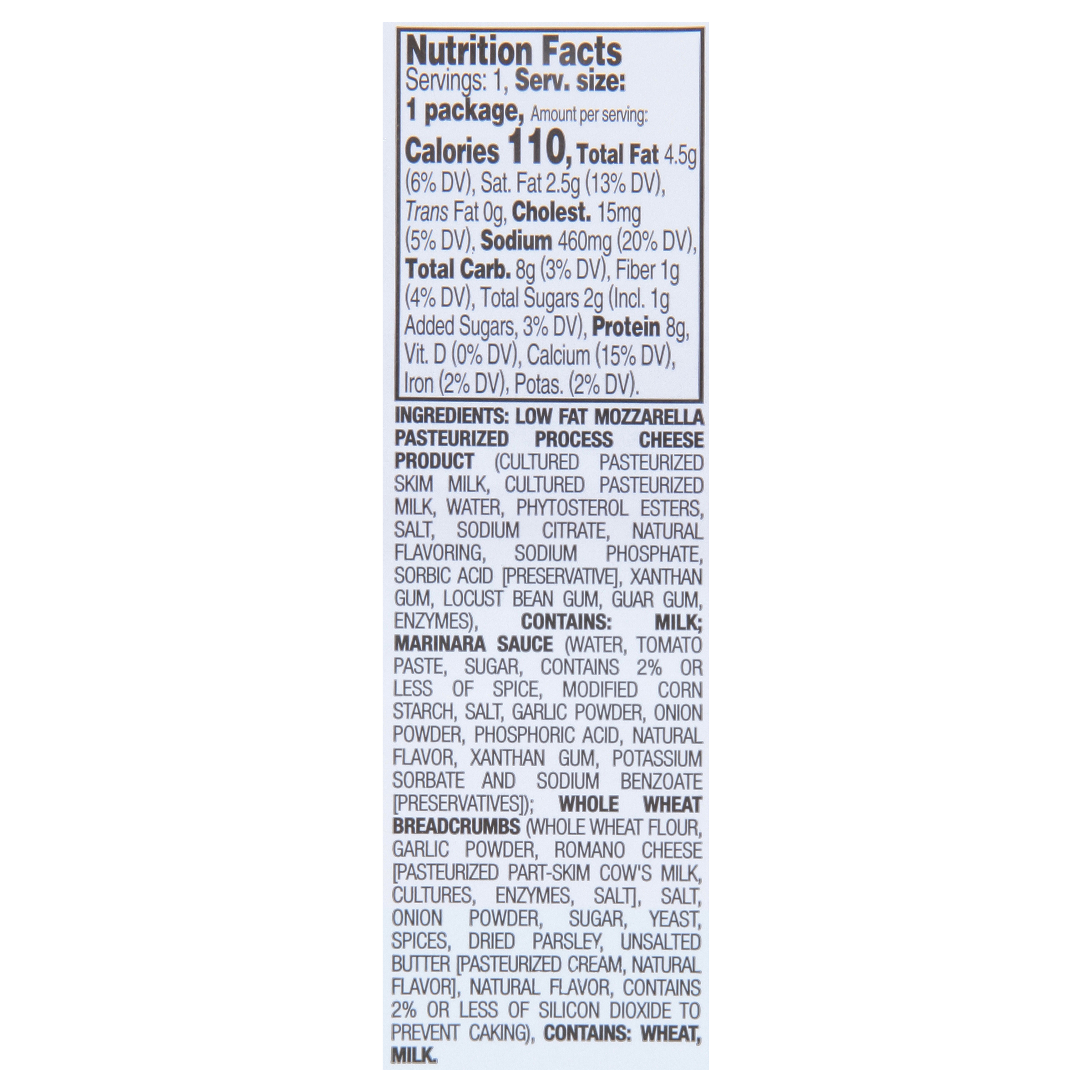 Nutrition Facts

Servings: 1, Serv. size: 1 package, Amount per serving: Calories 110, Total Fat 4.5g (6% DV), Sat. Fat 2.5g (13% DV), Trans Fat 0g, Cholest. 15mg (5% DV), Sodium 460mg (20% DV), Total Carb. 8g (3% DV), Fiber 1g (4% DV), Total Sugars 2g (Incl. 1g Added Sugars, 3% DV), Protein 8g, Vit. D (0% DV), Calcium (15% DV), Iron (2% DV), Potas. (2% DV).

INGREDIENTS: LOW FAT MOZZARELLA PASTEURIZED PROCESS CHEESE PRODUCT (CULTURED PASTEURIZED SKIM MILK, CULTURED PASTEURIZED MILK, WATER, PHYTOSTEROL ESTERS, SALT, SODIUM CITRATE, NATURAL FLAVORING, SODIUM PHOSPHATE, SORBIC ACID [PRESERVATIVE], XANTHAN GUM, LOCUST BEAN GUM, GUAR GUM, ENZYMES), CONTAINS: MILK; MARINARA SAUCE (WATER, TOMATO PASTE, SUGAR, CONTAINS 2% OR LESS OF SPICE, MODIFIED CORN STARCH, SALT, GARLIC POWDER, ONION POWDER, PHOSPHORIC ACID, NATURAL FLAVOR, XANTHAN GUM, POTASSIUM SORBATE AND SODIUM BENZOATE [PRESERVATIVES]); WHOLE WHEAT BREADCRUMBS (WHOLE WHEAT FLOUR, GARLIC POWDER, ROMANO CHEESE [PASTEURIZED PART-SKIM COW'S MILK, CULTURES, ENZYMES, SALT], SALT, ONION POWDER, SUGAR, YEAST, SPICES, DRIED PARSLEY, UNSALTED BUTTER [PASTEURIZED CREAM, NATURAL FLAVOR], NATURAL FLAVOR, CONTAINS 2% OR LESS OF SILICON DIOXIDE TO PREVENT CAKING), CONTAINS: WHEAT, MILK.